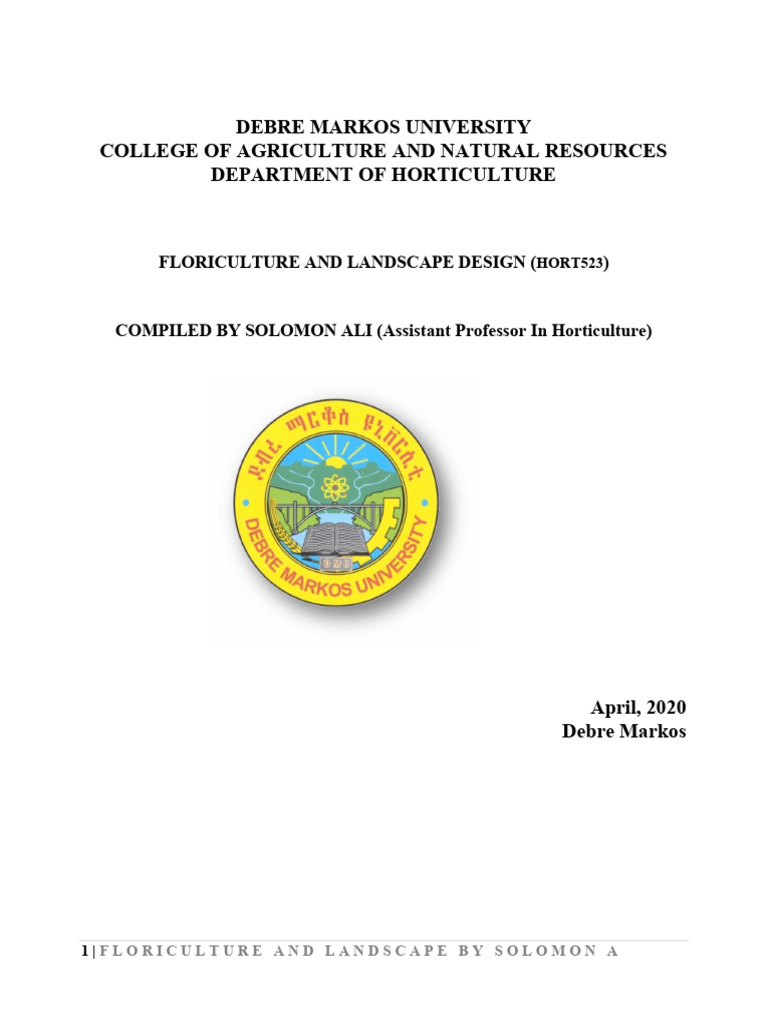 DEBRE MARKOS UNIVERSITY
COLLEGE OF AGRICULTURE AND NATURAL RESOURCES
DEPARTMENT OF HORTICULTURE

FLORICULTURE AND LANDSCAPE DESIGN (HORT523)

COMPILED BY SOLOMON ALI (Assistant Professor In Horticulture)

ደብረ ማርቆስ ዩኒቨርሲቲ
DEBRE MARKOS UNIVERSITY

April, 2020
Debre Markos

1 | FLORICULTURE AND LANDSCAPE BY SOLOMON A